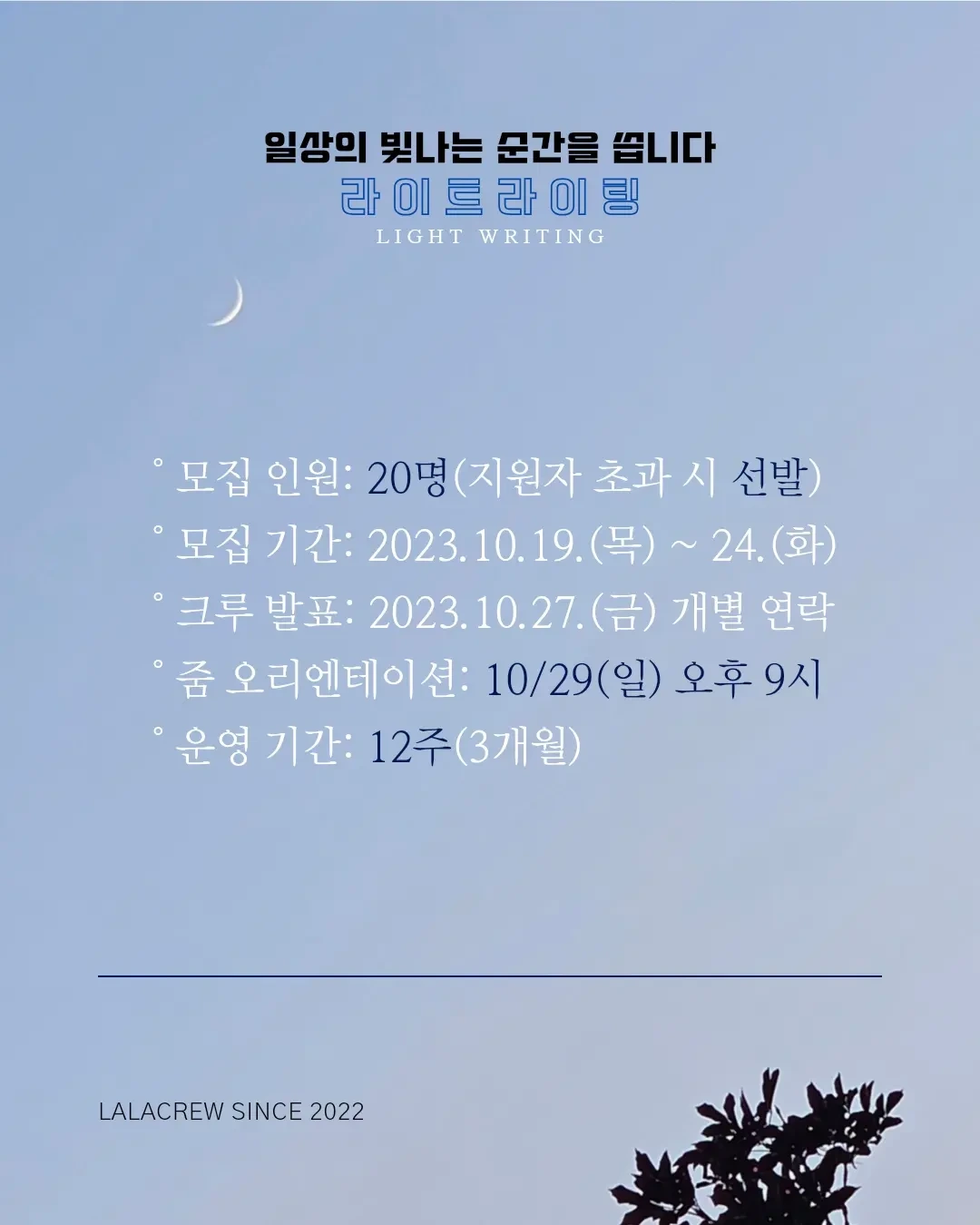 일상의 빛나는 순간을 씁니다
라이트라이팅
LIGHT WRITING

° 모집 인원: 20명(지원자 초과 시 선발)
° 모집 기간: 2023.10.19.(목) ~ 24.(화)
° 크루 발표: 2023.10.27.(금) 개별 연락
° 줌 오리엔테이션: 10/29(일) 오후 9시
° 운영 기간: 12주(3개월)

LALACREW SINCE 2022